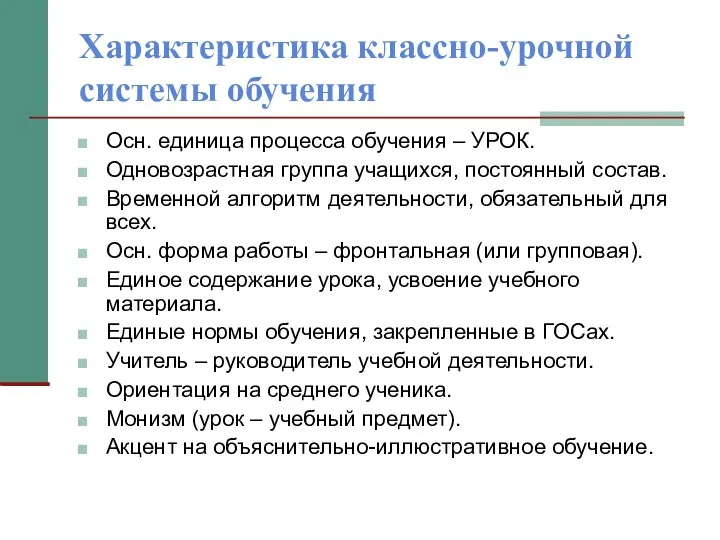 Характеристика классно-урочной системы обучения

Осн. единица процесса обучения – УРОК.

Одновозрастная группа учащихся, постоянный состав.

Временной алгоритм деятельности, обязательный для всех.

Осн. форма работы – фронтальная (или групповая).

Единое содержание урока, усвоение учебного материала.

Единые нормы обучения, закрепленные в ГОСах.

Учитель – руководитель учебной деятельности.

Ориентация на среднего ученика.

Монизм (урок – учебный предмет).

Акцент на объяснительно-иллюстративное обучение.